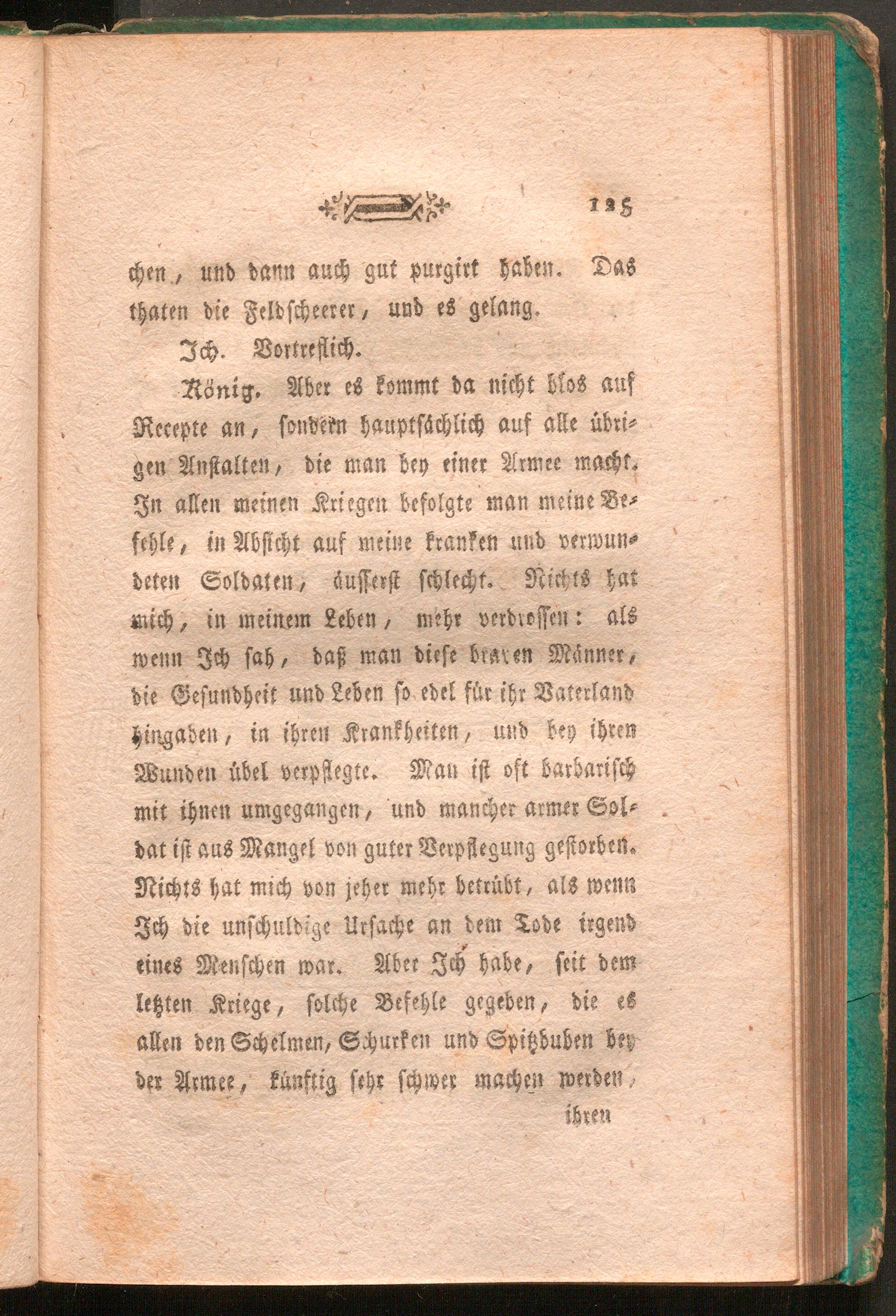 125

chen, und dann auch gut purgirt haben. Das thaten die Feldscheerer, und es gelang.

Ich. Vortreflich.

König. Aber es kommt da nicht blos auf Recepte an, sondern hauptsächlich auf alle übrigen Anstalten, die man bey einer Armee macht. In allen meinen Kriegen befolgte man meine Befehle, in Absicht auf meine kranken und verwundeten Soldaten, äusserst schlecht. Nichts hat mich, in meinem Leben, mehr verdrossen: als wenn Ich sah, daß man diese braven Männer, die Gesundheit und Leben so edel für ihr Vaterland hingaben, in ihren Krankheiten, und bey ihren Wunden übel verpflegte. Man ist oft barbarisch mit ihnen umgegangen, und mancher armer Soldat ist aus Mangel von guter Verpflegung gestorben. Nichts hat mich von jeher mehr betrübt, als wenn Ich die unschuldige Ursache an dem Tode irgend eines Menschen war. Aber Ich habe, seit dem letzten Kriege, solche Befehle gegeben, die es allen den Schelmen, Schurken und Spitzbuben bey der Armee, künftig sehr schwer machen werden,

ihren